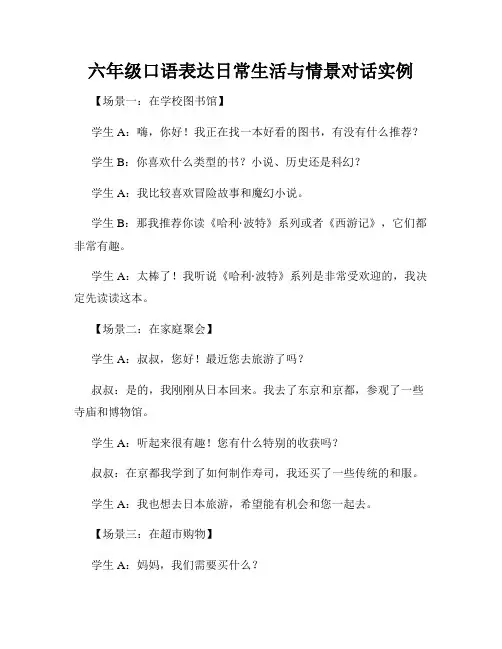 六年级口语表达日常生活与情景对话实例

【场景一：在学校图书馆】

学生 A：嗨，你好！我正在找一本好看的图书，有没有什么推荐？

学生 B：你喜欢什么类型的书？小说、历史还是科幻？

学生 A：我比较喜欢冒险故事和魔幻小说。

学生 B：那我推荐你读《哈利·波特》系列或者《西游记》，它们都非常有趣。

学生 A：太棒了！我听说《哈利·波特》系列是非常受欢迎的，我决定先读读这本。

【场景二：在家庭聚会】

学生 A：叔叔，您好！最近您去旅游了吗？

叔叔：是的，我刚刚从日本回来。我去了东京和京都，参观了一些寺庙和博物馆。

学生 A：听起来很有趣！您有什么特别的收获吗？

叔叔：在京都我学到了如何制作寿司，我还买了一些传统的和服。

学生 A：我也想去日本旅游，希望能有机会和您一起去。

【场景三：在超市购物】

学生 A：妈妈，我们需要买什么？